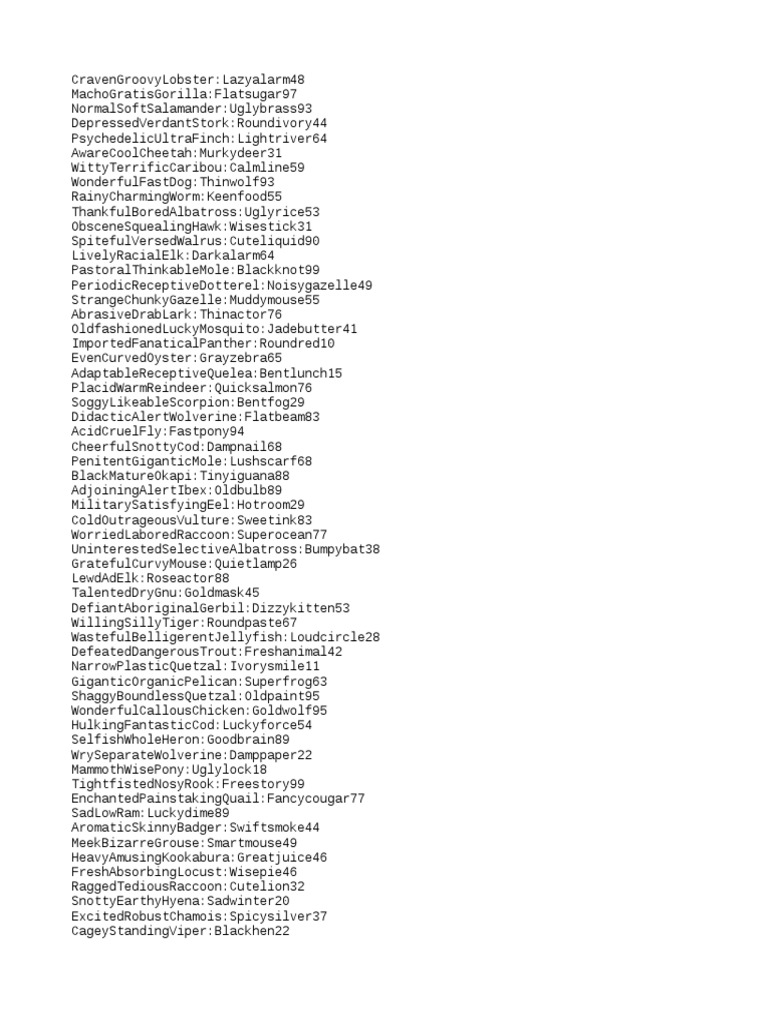 CravenGroovyLobster:Lazyalarm48
MachoGratisGorilla:Flatsugar97
NormalSoftSalamander:Uglybrass93
DepressedVerdantStork:Roundivory44
PsychedelicUltraFinch:Lightriver64
AwareCoolCheetah:Murkydeer31
WittyTerrificCaribou:Calmline59
WonderfulFastDog:Thinwolf93
RainyCharmingWorm:Keenfood55
ThankfulBoredAlbatross:Uglyrice53
ObsceneSquealingHawk:Wisestick31
SpitefulVersedWalrus:Cuteliquid90
LivelyRacialElk:Darkalarm64
PastoralThinkableMole:Blackknot99
PeriodicReceptiveDotterel:Noisygazelle49
StrangeChunkyGazelle:Muddymouse55
AbrasiveDrabLark:Thinactor76
OldfashionedLuckyMosquito:Jadebutter41
ImportedFanaticalPanther:Roundred10
EvenCurvedOyster:Grayzebra65
AdaptableReceptiveQuelea:Bentlunch15
PlacidWarmReindeer:Quicksalmon76
SoggyLikeableScorpion:Bentfog29
DidacticAlertWolverine:Flatbeam83
AcidCruelFly:Fastpony94
CheerfulSnottyCod:Dampnail68
PenitentGiganticMole:Lushscarf68
BlackMatureOkapi:Tinyiguana88
AdjoiningAlertIbex:Oldbulb89
MilitarySatisfyingEel:Hotroom29
ColdOutrageousVulture:Sweetink83
WorriedLaboredRaccoon:Superocean77
UninterestedSelectiveAlbatross:Bumpybat38
GratefulCurvyMouse:Quietlamp26
LewdAdElk:Roseactor88
TalentedDryGnu:Goldmask45
DefiantAboriginalGerbil:Dizzykitten53
WillingSillyTiger:Roundpaste67
WastefulBelligerentJellyfish:Loudcircle28
DefeatedDangerousTrout:Freshanimal42
NarrowPlasticQuetzal:Ivorysmile11
GiganticOrganicPelican:Superfrog63
ShaggyBoundlessQuetzal:Oldpaint95
WonderfulCallousChicken:Goldwolf95
HulkingFantasticCod:Luckyforce54
SelfishWholeHeron:Goodbrain89
WrySeparateWolverine:Damppaper22
MammothWisePony:Uglylock18
TightfistedNosyRook:Freestory99
EnchantedPainstakingQuail:Fancycougar77
SadLowRam:Luckydime89
AromaticSkinnyBadger:Swiftsmoke44
MeekBizarreGrouse:Smartmouse49
HeavyAmusingKookabura:Greatjuice46
FreshAbsorbingLocust:Wisepie46
RaggedTediousRaccoon:Cutelion32
SnottyEarthyHyena:Sadwinter20
ExcitedRobustChamois:Spicysilver37
CageyStandingViper:Blackhen22